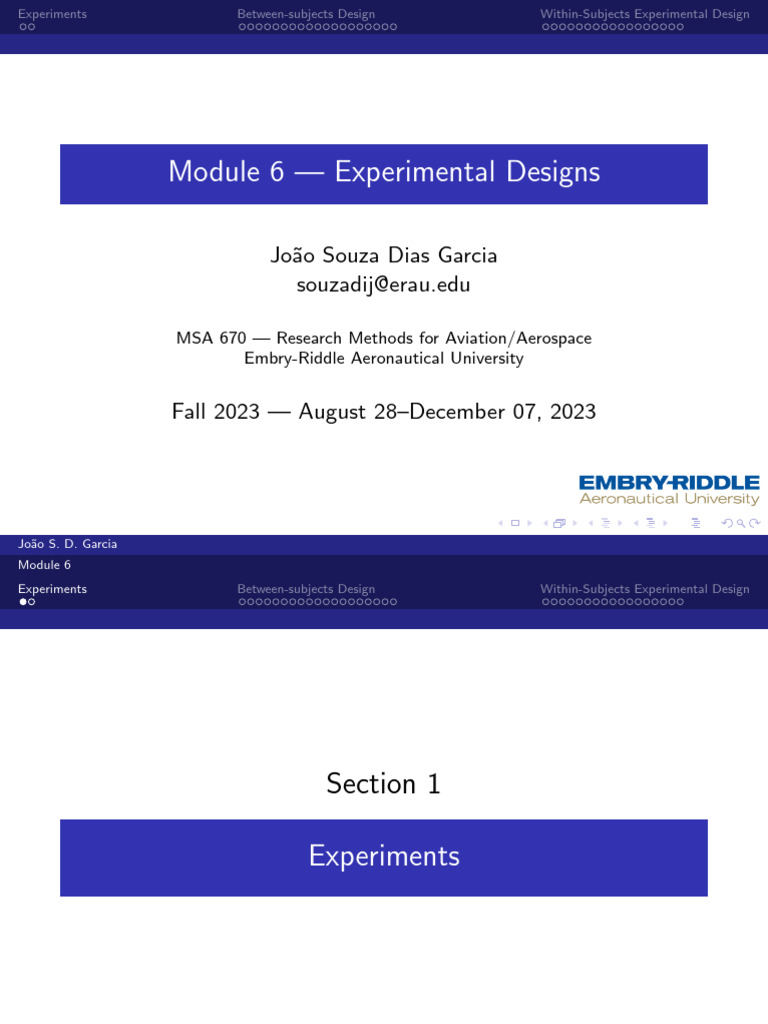 Experiments Between-subjects Design Within-Subjects Experimental Design

Module 6 — Experimental Designs

João Souza Dias Garcia
souzadij@erau.edu

MSA 670 — Research Methods for Aviation/Aerospace
Embry-Riddle Aeronautical University

Fall 2023 — August 28–December 07, 2023

EMBRY-RIDDLE
Aeronautical University

João S. D. Garcia
Module 6

Experiments Between-subjects Design Within-Subjects Experimental Design

Section 1

Experiments